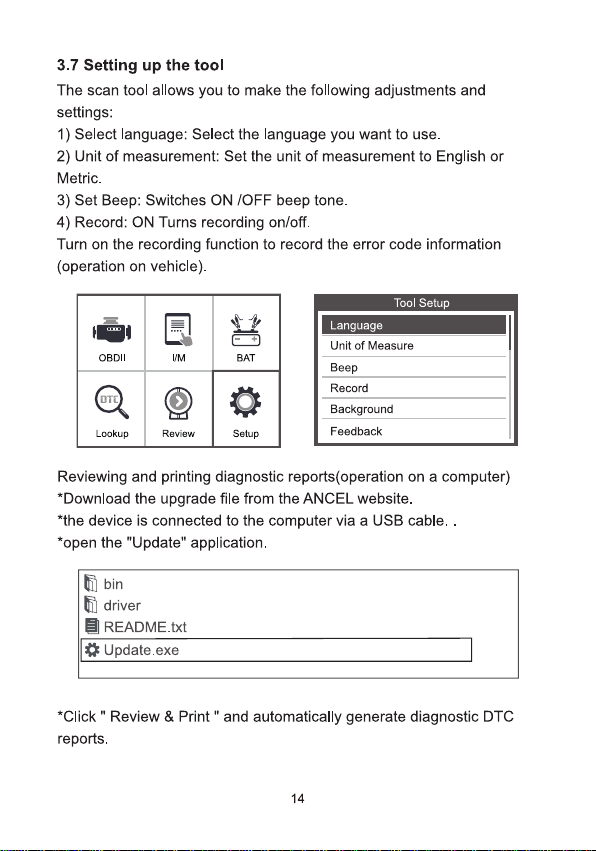 3.7 Setting up the tool

The scan tool allows you to make the following adjustments and settings:

1) Select language: Select the language you want to use.

2) Unit of measurement: Set the unit of measurement to English or Metric.

3) Set Beep: Switches ON /OFF beep tone.

4) Record: ON Turns recording on/off.

Turn on the recording function to record the error code information (operation on vehicle).

OBDII
I/M
BAT
DTC
Lookup
Review
Setup

Tool Setup
Language
Unit of Measure
Beep
Record
Background
Feedback

Reviewing and printing diagnostic reports(operation on a computer)

*Download the upgrade file from the ANCEL website.

*the device is connected to the computer via a USB cable. .

*open the "Update" application.

bin
driver
README.txt
Update.exe

*Click " Review & Print " and automatically generate diagnostic DTC reports.

14